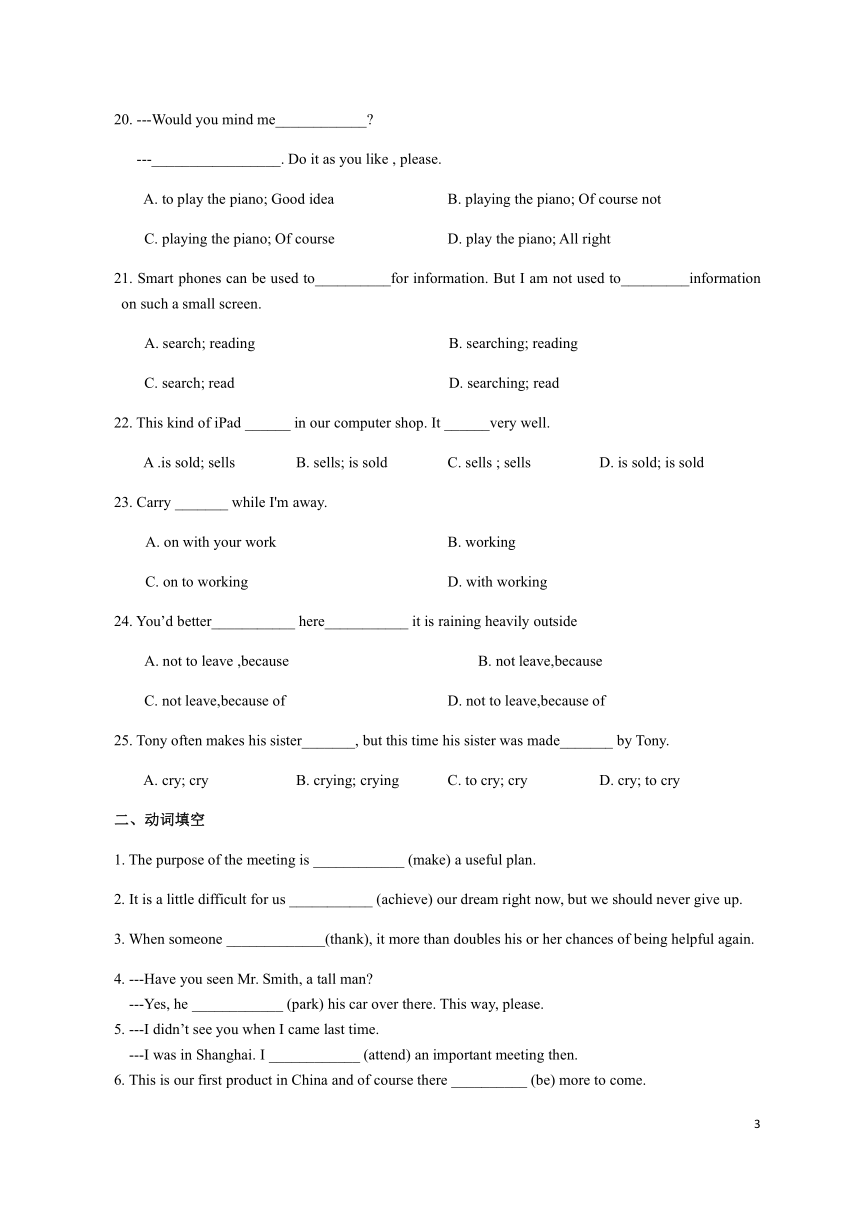 20. ---Would you mind me____________?

---_________________. Do it as you like , please.

A. to play the piano; Good idea

B. playing the piano; Of course not

C. playing the piano; Of course

D. play the piano; All right

21. Smart phones can be used to__________for information. But I am not used to_________information on such a small screen.

A. search; reading

B. searching; reading

C. search; read

D. searching; read

22. This kind of iPad ______ in our computer shop. It ______very well.

A .is sold; sells

B. sells; is sold

C. sells ; sells

D. is sold; is sold

23. Carry _______ while I'm away.

A. on with your work

B. working

C. on to working

D. with working

24. You'd better___________ here___________ it is raining heavily outside

A. not to leave ,because

B. not leave,because

C. not leave,because of

D. not to leave,because of

25. Tony often makes his sister_______, but this time his sister was made_______ by Tony.

A. cry; cry

B. crying; crying

C. to cry; cry

D. cry; to cry

二、动词填空

1. The purpose of the meeting is ____________ (make) a useful plan.

2. It is a little difficult for us ___________ (achieve) our dream right now, but we should never give up.

3. When someone _____________(thank), it more than doubles his or her chances of being helpful again.

4. ---Have you seen Mr. Smith, a tall man?
---Yes, he ____________ (park) his car over there. This way, please.

5. ---I didn't see you when I came last time.
---I was in Shanghai. I ____________ (attend) an important meeting then.

6. This is our first product in China and of course there __________ (be) more to come.

3